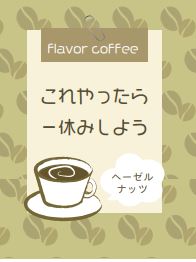 flavor coffee

これやったら
一休みしよう

ヘーゼル
ナッツ